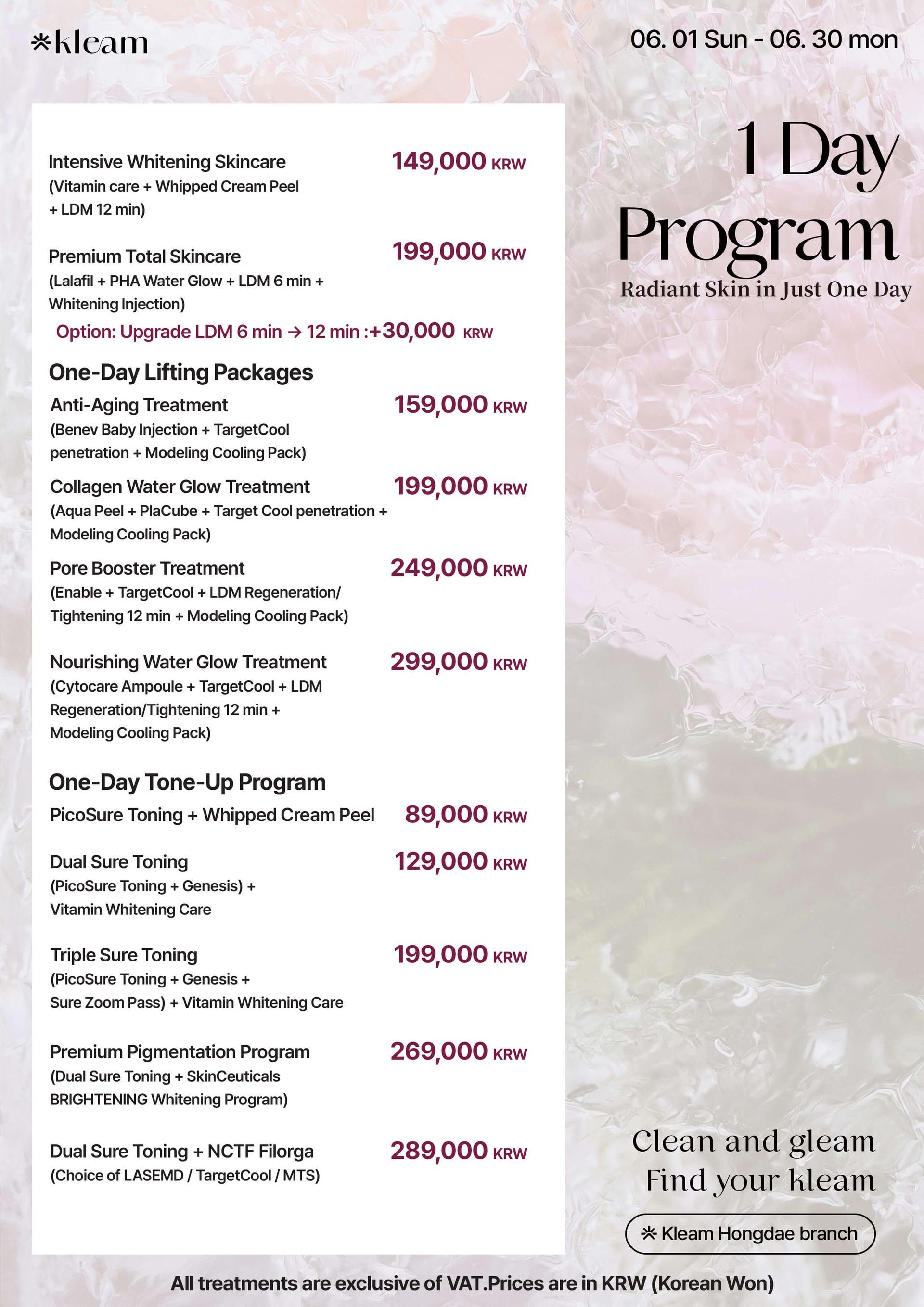 *kleam

06. 01 Sun - 06. 30 mon

1 Day Program
Radiant Skin in Just One Day

Intensive Whitening Skincare 149,000 KRW
(Vitamin care + Whipped Cream Peel + LDM 12 min)

Premium Total Skincare 199,000 KRW
(Lalafil + PHA Water Glow + LDM 6 min + Whitening Injection)
Option: Upgrade LDM 6 min → 12 min :+30,000 KRW

One-Day Lifting Packages

Anti-Aging Treatment 159,000 KRW
(Benev Baby Injection + TargetCool penetration + Modeling Cooling Pack)

Collagen Water Glow Treatment 199,000 KRW
(Aqua Peel + PlaCube + Target Cool penetration + Modeling Cooling Pack)

Pore Booster Treatment 249,000 KRW
(Enable + TargetCool + LDM Regeneration/ Tightening 12 min + Modeling Cooling Pack)

Nourishing Water Glow Treatment 299,000 KRW
(Cytocare Ampoule + TargetCool + LDM Regeneration/Tightening 12 min + Modeling Cooling Pack)

One-Day Tone-Up Program

PicoSure Toning + Whipped Cream Peel 89,000 KRW

Dual Sure Toning 129,000 KRW
(PicoSure Toning + Genesis) + Vitamin Whitening Care

Triple Sure Toning 199,000 KRW
(PicoSure Toning + Genesis + Sure Zoom Pass) + Vitamin Whitening Care

Premium Pigmentation Program 269,000 KRW
(Dual Sure Toning + SkinCeuticals BRIGHTENING Whitening Program)

Dual Sure Toning + NCTF Filorga 289,000 KRW
(Choice of LASEMD / TargetCool / MTS)

Clean and gleam
Find your kleam

* Kleam Hongdae branch

All treatments are exclusive of VAT.Prices are in KRW (Korean Won)